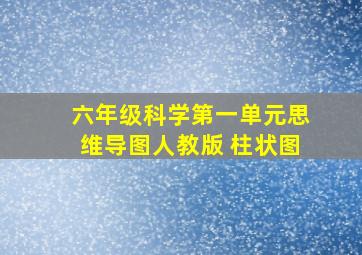 六年级科学第一单元思维导图人教版 柱状图